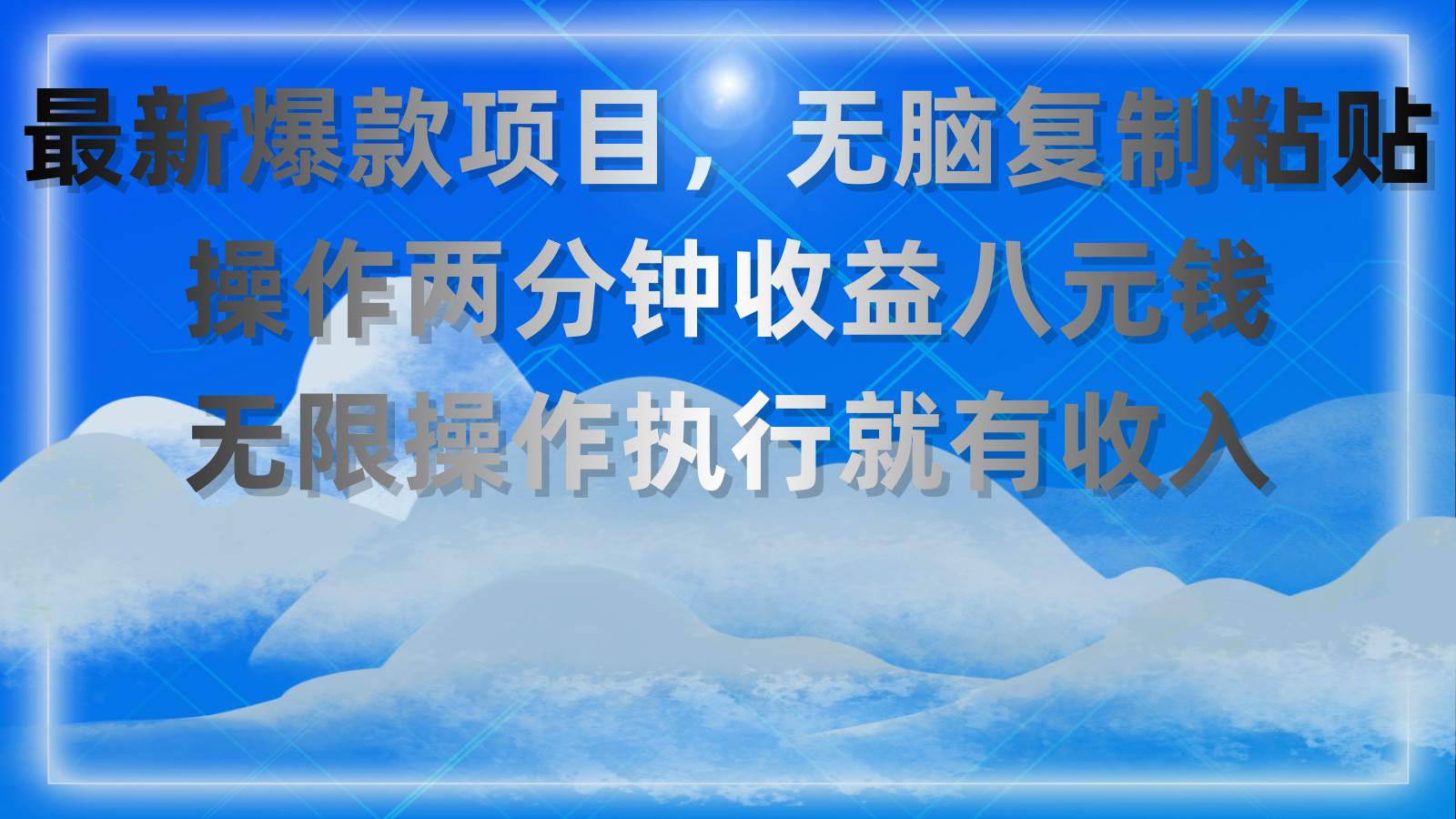 最新爆款项目，无脑复制粘贴
操作两分钟收益八元钱
无限操作执行就有收入